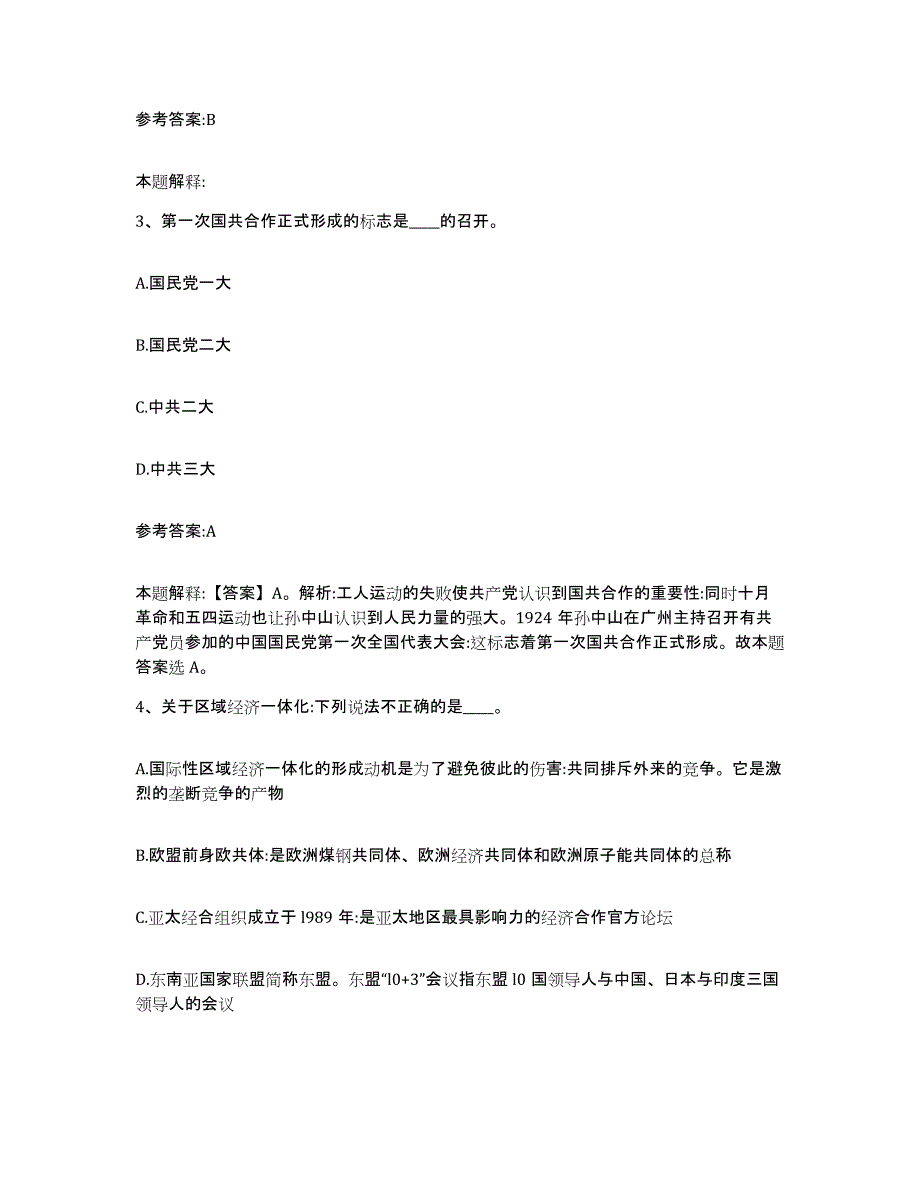 参考答案:B

本题解释:

3、第一次国共合作正式形成的标志是____的召开。

A.国民党一大

B.国民党二大

C.中共二大

D.中共三大

参考答案:A

本题解释:【答案】A。解析:工人运动的失败使共产党认识到国共合作的重要性:同时十月革命和五四运动也让孙中山认识到人民力量的强大。1924 年孙中山在广州主持召开有共产党员参加的中国国民党第一次全国代表大会:这标志着第一次国共合作正式形成。故本题答案选 A。

4、关于区域经济一体化:下列说法不正确的是____。

A.国际性区域经济一体化的形成动机是为了避免彼此的伤害:共同排斥外来的竞争。它是激烈的垄断竞争的产物

B.欧盟前身欧共体:是欧洲煤钢共同体、欧洲经济共同体和欧洲原子能共同体的总称

C.亚太经合组织成立于 l989 年:是亚太地区最具影响力的经济合作官方论坛

D.东南亚国家联盟简称东盟。东盟“l0+3”会议指东盟 l0 国领导人与中国、日本与印度三国领导人的会议